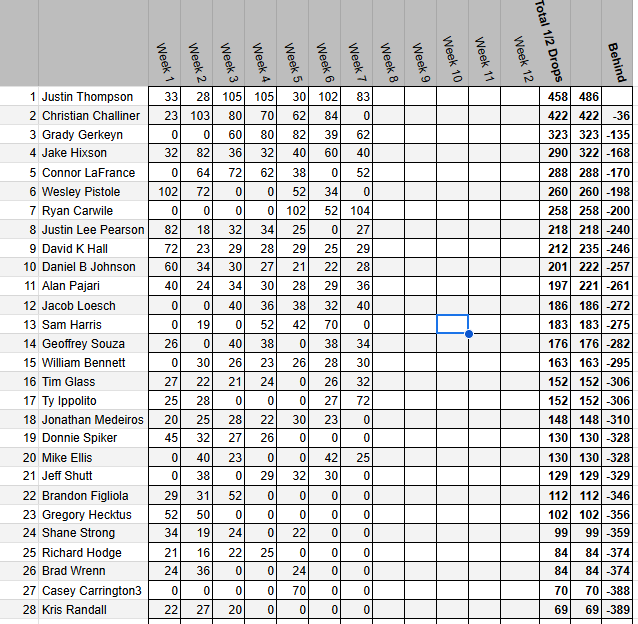 |  |  | Week 1 | Week 2 | Week 3 | Week 4 | Week 5 | Week 6 | Week 7 | Week 8 | Week 9 | Week 10 | Week 11 | Week 12 | Total 1/2 Drops |  | Behind |
|---|---|---|---|---|---|---|---|---|---|---|---|---|---|---|---|---|
| 1 | Justin Thompson | 33 | 28 | 105 | 105 | 30 | 102 | 83 |  |  |  |  |  | 458 | 486 |  |
| 2 | Christian Challiner | 23 | 103 | 80 | 70 | 62 | 84 | 0 |  |  |  |  |  | 422 | 422 | -36 |
| 3 | Grady Gerkeyn | 0 | 0 | 60 | 80 | 82 | 39 | 62 |  |  |  |  |  | 323 | 323 | -135 |
| 4 | Jake Hixson | 32 | 82 | 36 | 32 | 40 | 60 | 40 |  |  |  |  |  | 290 | 322 | -168 |
| 5 | Connor LaFrance | 0 | 64 | 72 | 62 | 38 | 0 | 52 |  |  |  |  |  | 288 | 288 | -170 |
| 6 | Wesley Pistole | 102 | 72 | 0 | 0 | 52 | 34 | 0 |  |  |  |  |  | 260 | 260 | -198 |
| 7 | Ryan Carwile | 0 | 0 | 0 | 0 | 102 | 52 | 104 |  |  |  |  |  | 258 | 258 | -200 |
| 8 | Justin Lee Pearson | 82 | 18 | 32 | 34 | 25 | 0 | 27 |  |  |  |  |  | 218 | 218 | -240 |
| 9 | David K Hall | 72 | 23 | 29 | 28 | 29 | 25 | 29 |  |  |  |  |  | 212 | 235 | -246 |
| 10 | Daniel B Johnson | 60 | 34 | 30 | 27 | 21 | 22 | 28 |  |  |  |  |  | 201 | 222 | -257 |
| 11 | Alan Pajari | 40 | 24 | 34 | 30 | 28 | 29 | 36 |  |  |  |  |  | 197 | 221 | -261 |
| 12 | Jacob Loesch | 0 | 0 | 40 | 36 | 38 | 32 | 40 |  |  |  |  |  | 186 | 186 | -272 |
| 13 | Sam Harris | 0 | 19 | 0 | 52 | 42 | 70 | 0 |  |  |  |  |  | 183 | 183 | -275 |
| 14 | Geoffrey Souza | 26 | 0 | 40 | 38 | 0 | 38 | 34 |  |  |  |  |  | 176 | 176 | -282 |
| 15 | William Bennett | 0 | 30 | 26 | 23 | 26 | 28 | 30 |  |  |  |  |  | 163 | 163 | -295 |
| 16 | Tim Glass | 27 | 22 | 21 | 24 | 0 | 26 | 32 |  |  |  |  |  | 152 | 152 | -306 |
| 17 | Ty Ippolito | 25 | 28 | 0 | 0 | 0 | 27 | 72 |  |  |  |  |  | 152 | 152 | -306 |
| 18 | Jonathan Medeiros | 20 | 25 | 28 | 22 | 30 | 23 | 0 |  |  |  |  |  | 148 | 148 | -310 |
| 19 | Donnie Spiker | 45 | 32 | 27 | 26 | 0 | 0 | 0 |  |  |  |  |  | 130 | 130 | -328 |
| 20 | Mike Ellis | 0 | 40 | 23 | 0 | 0 | 42 | 25 |  |  |  |  |  | 130 | 130 | -328 |
| 21 | Jeff Shutt | 0 | 38 | 0 | 29 | 32 | 30 | 0 |  |  |  |  |  | 129 | 129 | -329 |
| 22 | Brandon Figliola | 29 | 31 | 52 | 0 | 0 | 0 | 0 |  |  |  |  |  | 112 | 112 | -346 |
| 23 | Gregory Hecktus | 52 | 50 | 0 | 0 | 0 | 0 | 0 |  |  |  |  |  | 102 | 102 | -356 |
| 24 | Shane Strong | 34 | 19 | 24 | 0 | 22 | 0 | 0 |  |  |  |  |  | 99 | 99 | -359 |
| 25 | Richard Hodge | 21 | 16 | 22 | 25 | 0 | 0 | 0 |  |  |  |  |  | 84 | 84 | -374 |
| 26 | Brad Wrenn | 24 | 36 | 0 | 0 | 24 | 0 | 0 |  |  |  |  |  | 84 | 84 | -374 |
| 27 | Casey Carrington3 | 0 | 0 | 0 | 0 | 70 | 0 | 0 |  |  |  |  |  | 70 | 70 | -388 |
| 28 | Kris Randall | 22 | 27 | 20 | 0 | 0 | 0 | 0 |  |  |  |  |  | 69 | 69 | -389 |